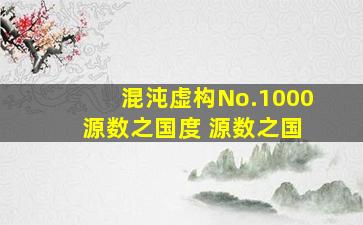 混沌虚构No.1000
源数之国度 源数之国